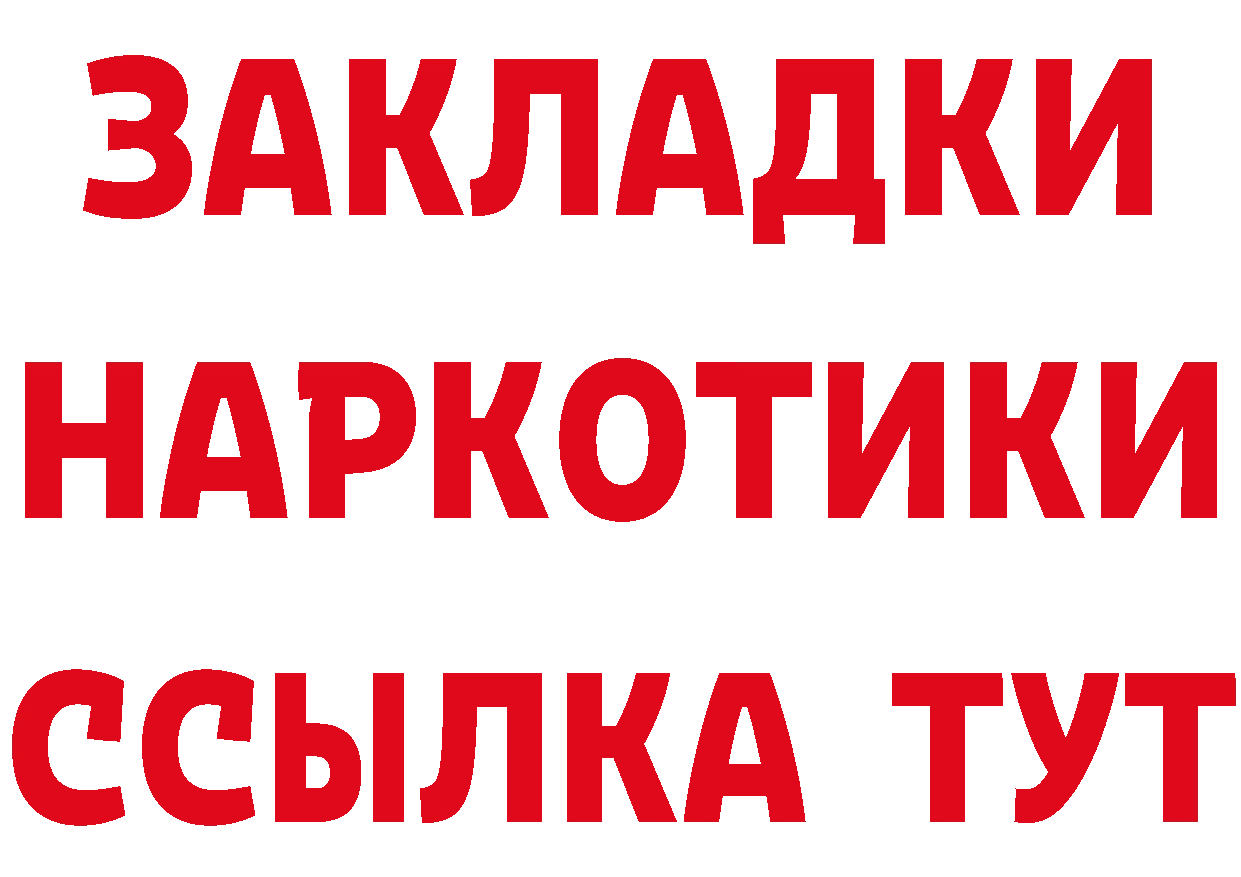 ЗАКЛАДКИ НАРКОТИКИ ССЫЛКА ТУТ